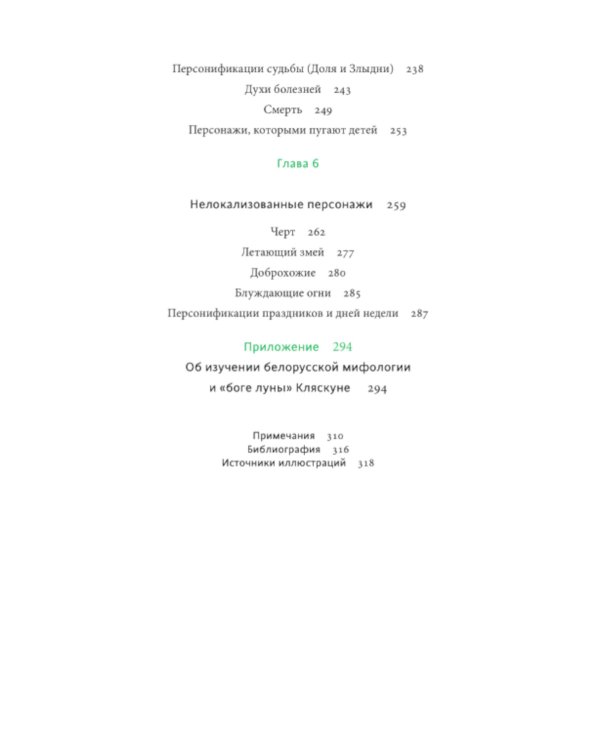 Персонификации судьбы (Доля и Злыдни) 238

Духи болезней 243

Смерть 249

Персонажи, которыми пугают детей 253

Глава 6

Нелокализованные персонажи 259

Черт 262

Летающий змей 277

Доброхожие 280

Блуждающие огни 285

Персонификации праздников и дней недели 287

Приложение 294

Об изучении белорусской мифологии и «боге луны» Кляскуне 294

Примечания 310

Библиография 316

Источники иллюстраций 318